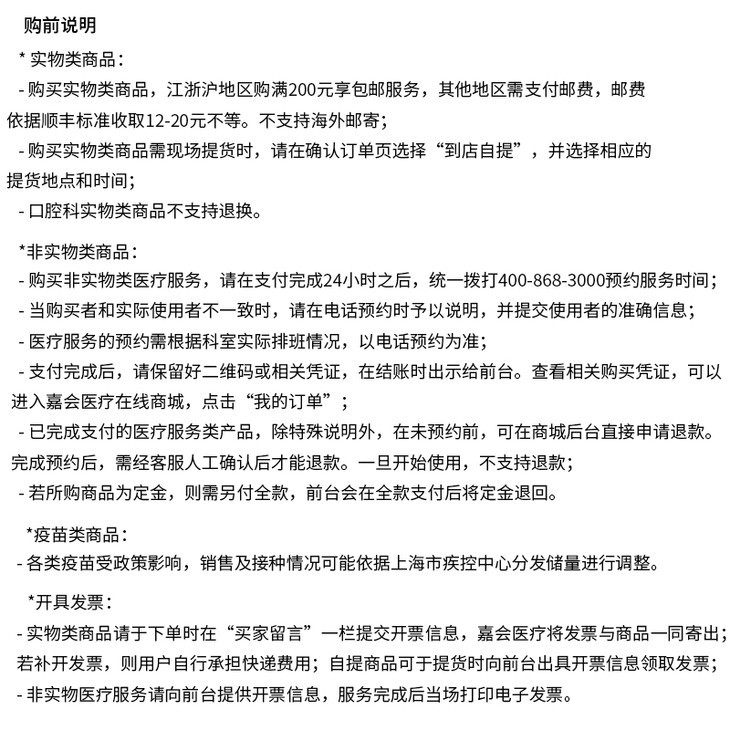 购前说明

* 实物类商品：

- 购买实物类商品，江浙沪地区购满200元享包邮服务，其他地区需支付邮费，邮费依据顺丰标准收取12-20元不等。不支持海外邮寄；

- 购买实物类商品需现场提货时，请在确认订单页选择“到店自提”，并选择相应的提货地点和时间；

- 口腔科实物类商品不支持退换。

*非实物类商品：

- 购买非实物类医疗服务，请在支付完成24小时之后，统一拨打400-868-3000预约服务时间；

- 当购买者和实际使用者不一致时，请在电话预约时予以说明，并提交使用者的准确信息；

- 医疗服务的预约需根据科室实际排班情况，以电话预约为准；

- 支付完成后，请保留好二维码或相关凭证，在结账时出示给前台。查看相关购买凭证，可以进入嘉会医疗在线商城，点击“我的订单”；

- 已完成支付的医疗服务类产品，除特殊说明外，在未预约前，可在商城后台直接申请退款。完成预约后，需经客服人工确认后才能退款。一旦开始使用，不支持退款；

- 若所购商品为定金，则需另付全款，前台会在全款支付后将定金退回。

*疫苗类商品：

- 各类疫苗受政策影响，销售及接种情况可能依据上海市疾控中心分发储量进行调整。

*开具发票：

- 实物类商品请于下单时在“买家留言”一栏提交开票信息，嘉会医疗将发票与商品一同寄出；若补开发票，则用户自行承担快递费用；自提商品可于提货时向前台出具开票信息领取发票；

- 非实物医疗服务请向前台提供开票信息，服务完成后当场打印电子发票。